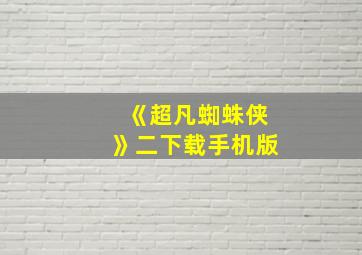 《超凡蜘蛛侠》二下载手机版